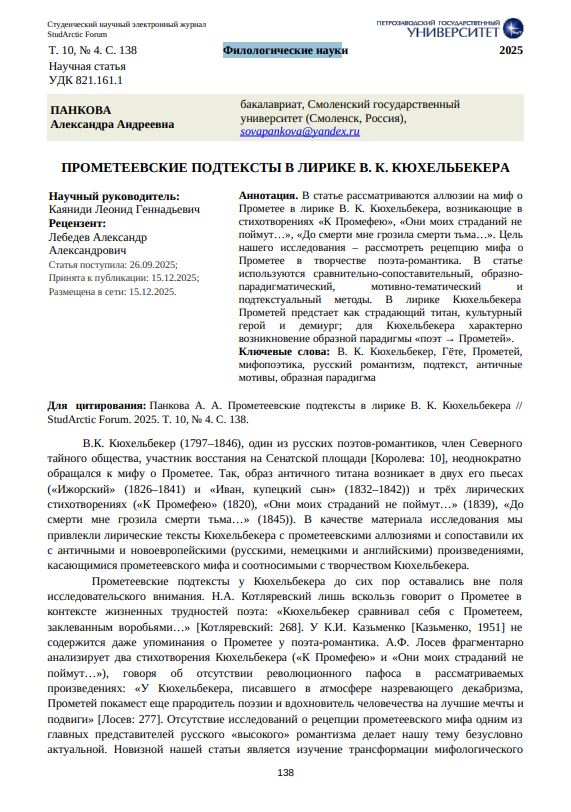 Студенческий научный электронный журнал
StudArctic Forum

ПЕТРОЗАВОДСКИЙ ГОСУДАРСТВЕННЫЙ УНИВЕРСИТЕТ

Т. 10, № 4. С. 138

Филологические науки

2025

Научная статья
УДК 821.161.1

ПАНКОВА
Александра Андреевна

бакалавриат, Смоленский государственный университет (Смоленск, Россия), sovapankova@yandex.ru

ПРОМЕТЕЕВСКИЕ ПОДТЕКСТЫ В ЛИРИКЕ В. К. КЮХЕЛЬБЕКЕРА

Научный руководитель:
Каяниди Леонид Геннадьевич
Рецензент:
Лебедев Александр Александрович
Статья поступила: 26.09.2025;
Принята к публикации: 15.12.2025;
Размещена в сети: 15.12.2025.

Аннотация. В статье рассматриваются аллюзии на миф о Прометее в лирике В. К. Кюхельбекера, возникающие в стихотворениях «К Промефею», «Они моих страданий не поймут…», «До смерти мне грозила смерти тьма…». Цель нашего исследования – рассмотреть рецепцию мифа о Прометее в творчестве поэта-романтика. В статье используются сравнительно-сопоставительный, образно-парадигматический, мотивно-тематический и подтекстуальный методы. В лирике Кюхельбекера Прометей предстает как страдающий титан, культурный герой и демиург; для Кюхельбекера характерно возникновение образной парадигмы «поэт → Прометей».
Ключевые слова: В. К. Кюхельбекер, Гёте, Прометей, мифопоэтика, русский романтизм, подтекст, античные мотивы, образная парадигма

Для цитирования: Панкова А. А. Прометеевские подтексты в лирике В. К. Кюхельбекера // StudArctic Forum. 2025. Т. 10, № 4. С. 138.

В.К. Кюхельбекер (1797–1846), один из русских поэтов-романтиков, член Северного тайного общества, участник восстания на Сенатской площади [Королева: 10], неоднократно обращался к мифу о Прометее. Так, образ античного титана возникает в двух его пьесах («Ижорский» (1826–1841) и «Иван, купецкий сын» (1832–1842)) и трёх лирических стихотворениях («К Промефею» (1820), «Они моих страданий не поймут…» (1839), «До смерти мне грозила смерти тьма…» (1845)). В качестве материала исследования мы привлекли лирические тексты Кюхельбекера с прометеевскими аллюзиями и сопоставили их с античными и новоевропейскими (русскими, немецкими и английскими) произведениями, касающимися прометеевского мифа и соотносимыми с творчеством Кюхельбекера.

Прометеевские подтексты у Кюхельбекера до сих пор оставались вне поля исследовательского внимания. Н.А. Котляревский лишь вскользь говорит о Прометее в контексте жизненных трудностей поэта: «Кюхельбекер сравнивал себя с Прометеем, заклеванным воробьями…» [Котляревский: 268]. У К.И. Казьменко [Казьменко, 1951] не содержится даже упоминания о Прометее у поэта-романтика. А.Ф. Лосев фрагментарно анализирует два стихотворения Кюхельбекера («К Промефею» и «Они моих страданий не поймут…»), говоря об отсутствии революционного пафоса в рассматриваемых произведениях: «У Кюхельбекера, писавшего в атмосфере назревающего декабризма, Прометей покамест еще прародитель поэзии и вдохновитель человечества на лучшие мечты и подвиги» [Лосев: 277]. Отсутствие исследований о рецепции прометеевского мифа одним из главных представителей русского «высокого» романтизма делает нашу тему безусловно актуальной. Новизной нашей статьи является изучение трансформации мифологического

138